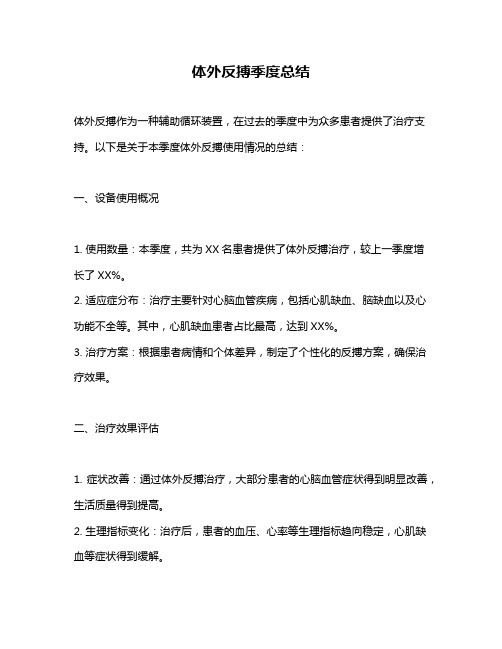 体外反搏季度总结

体外反搏作为一种辅助循环装置，在过去的季度中为众多患者提供了治疗支持。以下是关于本季度体外反搏使用情况的总结：

一、设备使用概况

1. 使用数量：本季度，共为 XX 名患者提供了体外反搏治疗，较上一季度增长了 XX%。
2. 适应症分布：治疗主要针对心脑血管疾病，包括心肌缺血、脑缺血以及心功能不全等。其中，心肌缺血患者占比最高，达到 XX%。
3. 治疗方案：根据患者病情和个体差异，制定了个性化的反搏方案，确保治疗效果。

二、治疗效果评估

1. 症状改善：通过体外反搏治疗，大部分患者的心脑血管症状得到明显改善，生活质量得到提高。
2. 生理指标变化：治疗后，患者的血压、心率等生理指标趋向稳定，心肌缺血等症状得到缓解。